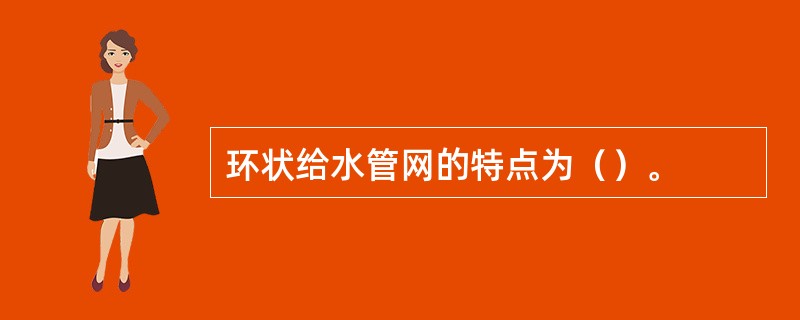 环状给水管网的特点为（）。